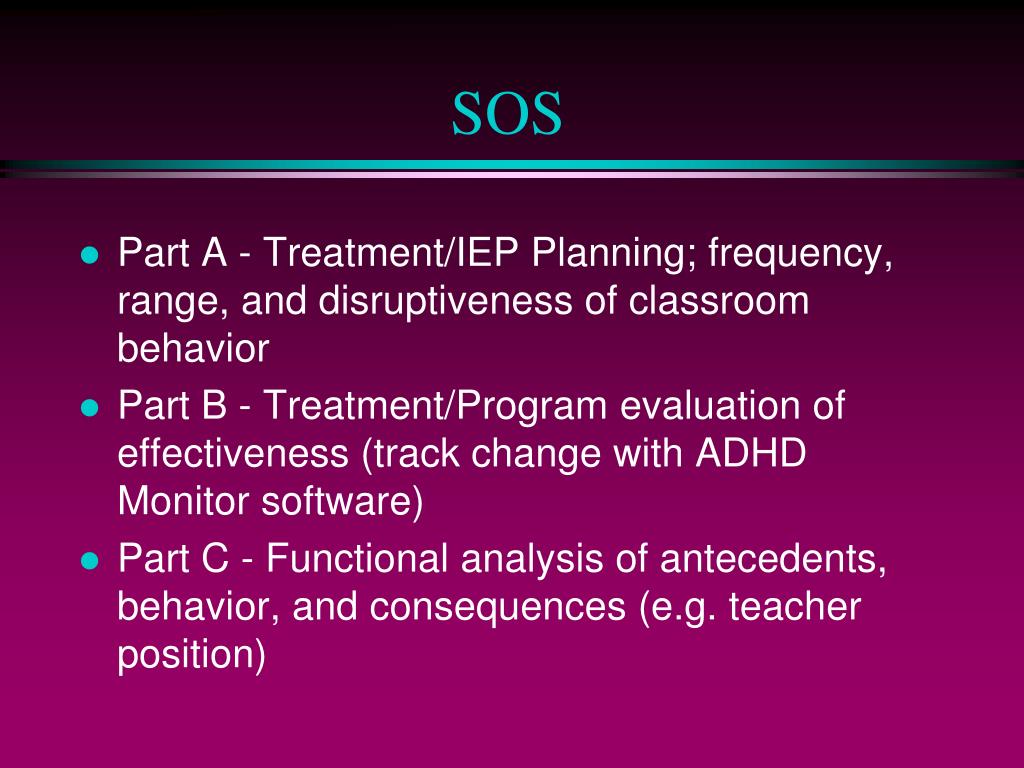 SOS

- Part A - Treatment/IEP Planning; frequency, range, and disruptiveness of classroom behavior
- Part B - Treatment/Program evaluation of effectiveness (track change with ADHD Monitor software)
- Part C - Functional analysis of antecedents, behavior, and consequences (e.g. teacher position)